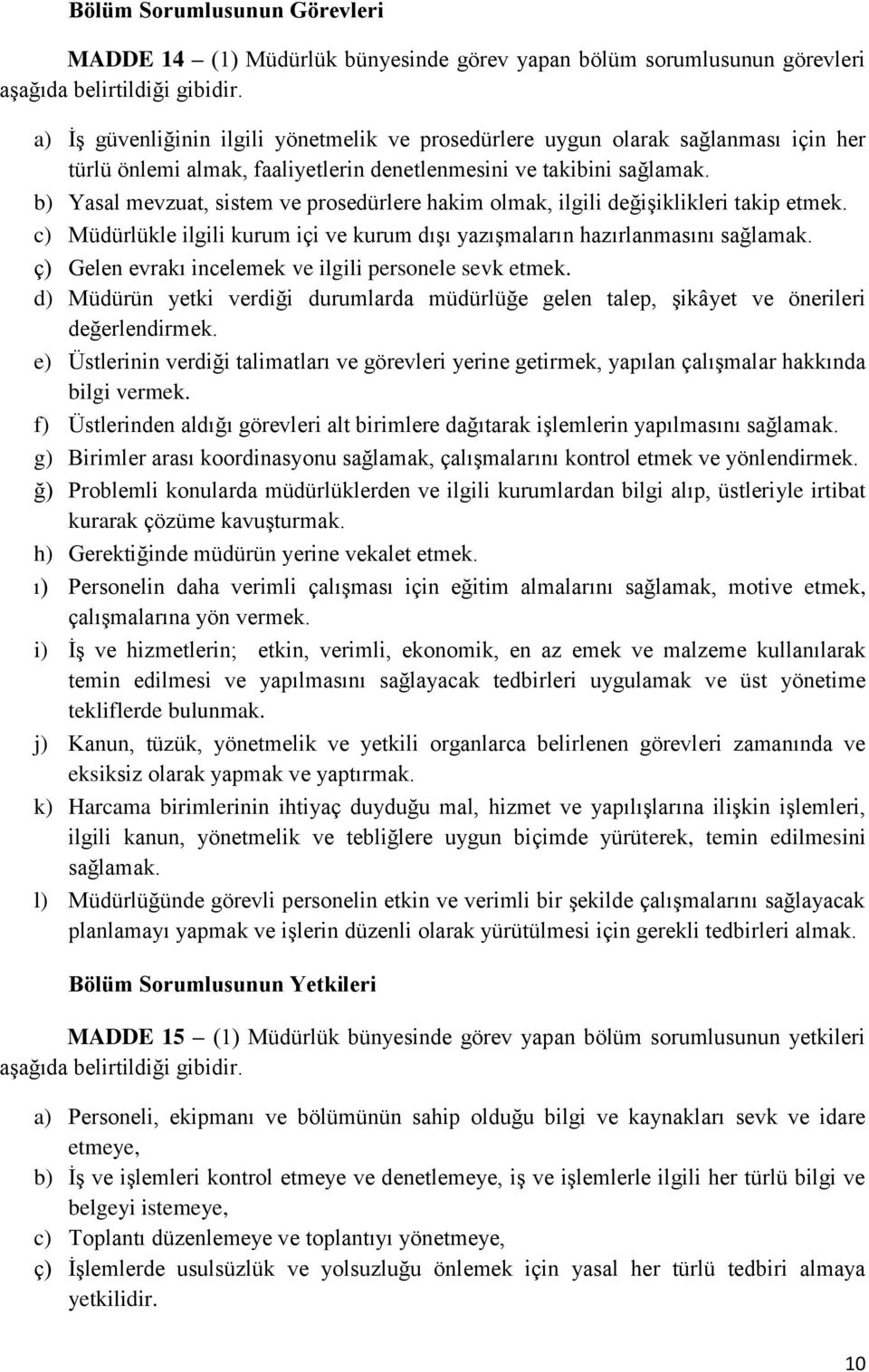 Bölüm Sorumlusunun Görevleri

MADDE 14 – (1) Müdürlük bünyesinde görev yapan bölüm sorumlusunun görevleri aşağıda belirtildiği gibidir.

a) İş güvenliğinin ilgili yönetmelik ve prosedürlere uygun olarak sağlanması için her türlü önlemi almak, faaliyetlerin denetlenmesini ve takibini sağlamak.
b) Yasal mevzuat, sistem ve prosedürlere hakim olmak, ilgili değişiklikleri takip etmek.
c) Müdürlükle ilgili kurum içi ve kurum dışı yazışmaların hazırlanmasını sağlamak.
ç) Gelen evrakı incelemek ve ilgili personele sevk etmek.
d) Müdürün yetki verdiği durumlarda müdürlüğe gelen talep, şikâyet ve önerileri değerlendirmek.
e) Üstlerinin verdiği talimatları ve görevleri yerine getirmek, yapılan çalışmalar hakkında bilgi vermek.
f) Üstlerinden aldığı görevleri alt birimlere dağıtarak işlemlerin yapılmasını sağlamak.
g) Birimler arası koordinasyonu sağlamak, çalışmalarını kontrol etmek ve yönlendirmek.
ğ) Problemli konularda müdürlüklerden ve ilgili kurumlardan bilgi alıp, üstleriyle irtibat kurarak çözüme kavuşturmak.
h) Gerektiğinde müdürün yerine vekalet etmek.
ı) Personelin daha verimli çalışması için eğitim almalarını sağlamak, motive etmek, çalışmalarına yön vermek.
i) İş ve hizmetlerin; etkin, verimli, ekonomik, en az emek ve malzeme kullanılarak temin edilmesi ve yapılmasını sağlayacak tedbirleri uygulamak ve üst yönetime tekliflerde bulunmak.
j) Kanun, tüzük, yönetmelik ve yetkili organlarca belirlenen görevleri zamanında ve eksiksiz olarak yapmak ve yaptırmak.
k) Harcama birimlerinin ihtiyaç duyduğu mal, hizmet ve yapılışlarına ilişkin işlemleri, ilgili kanun, yönetmelik ve tebliğlere uygun biçimde yürüterek, temin edilmesini sağlamak.
l) Müdürlüğünde görevli personelin etkin ve verimli bir şekilde çalışmalarını sağlayacak planlamayı yapmak ve işlerin düzenli olarak yürütülmesi için gerekli tedbirleri almak.

Bölüm Sorumlusunun Yetkileri

MADDE 15 – (1) Müdürlük bünyesinde görev yapan bölüm sorumlusunun yetkileri aşağıda belirtildiği gibidir.

a) Personeli, ekipmanı ve bölümünün sahip olduğu bilgi ve kaynakları sevk ve idare etmeye,
b) İş ve işlemleri kontrol etmeye ve denetlemeye, iş ve işlemlerle ilgili her türlü bilgi ve belgeyi istemeye,
c) Toplantı düzenlemeye ve toplantıyı yönetmeye,
ç) İşlemlerde usulsüzlük ve yolsuzluğu önlemek için yasal her türlü tedbiri almaya yetkilidir.

10